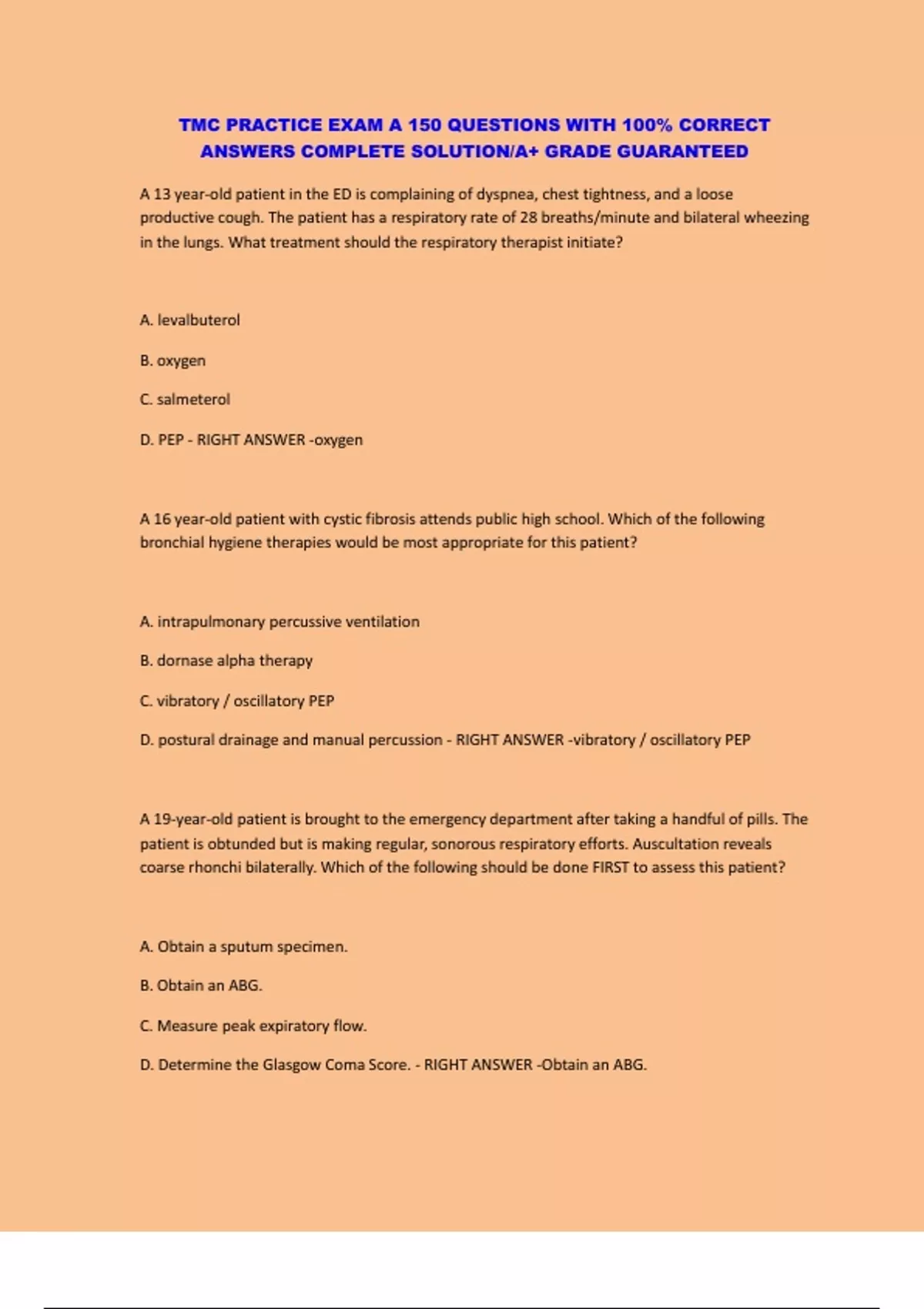 TMC PRACTICE EXAM A 150 QUESTIONS WITH 100% CORRECT ANSWERS COMPLETE SOLUTION/A+ GRADE GUARANTEED

A 13 year-old patient in the ED is complaining of dyspnea, chest tightness, and a loose productive cough. The patient has a respiratory rate of 28 breaths/minute and bilateral wheezing in the lungs. What treatment should the respiratory therapist initiate?

A. levalbuterol

B. oxygen

C. salmeterol

D. PEP - RIGHT ANSWER -oxygen

A 16 year-old patient with cystic fibrosis attends public high school. Which of the following bronchial hygiene therapies would be most appropriate for this patient?

A. intrapulmonary percussive ventilation

B. dornase alpha therapy

C. vibratory / oscillatory PEP

D. postural drainage and manual percussion - RIGHT ANSWER -vibratory / oscillatory PEP

A 19-year-old patient is brought to the emergency department after taking a handful of pills. The patient is obtunded but is making regular, sonorous respiratory efforts. Auscultation reveals coarse rhonchi bilaterally. Which of the following should be done FIRST to assess this patient?

A. Obtain a sputum specimen.

B. Obtain an ABG.

C. Measure peak expiratory flow.

D. Determine the Glasgow Coma Score. - RIGHT ANSWER -Obtain an ABG.